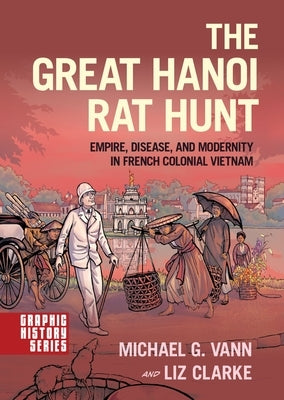 THE GREAT HANOI RAT HUNT

EMPIRE, DISEASE, AND MODERNITY IN FRENCH COLONIAL VIETNAM

GRAPHIC HISTORY SERIES

MICHAEL G. VANN AND LIZ CLARKE